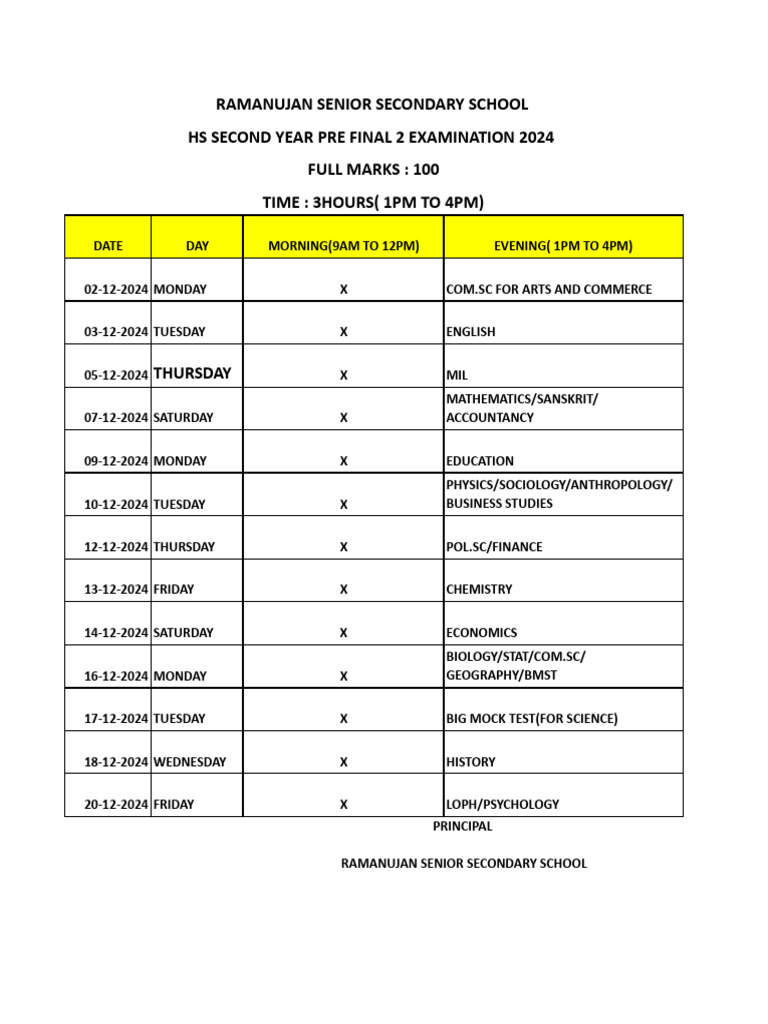 RAMANUJAN SENIOR SECONDARY SCHOOL

HS SECOND YEAR PRE FINAL 2 EXAMINATION 2024

FULL MARKS : 100

TIME : 3HOURS( 1PM TO 4PM)

| DATE | DAY | MORNING(9AM TO 12PM) | EVENING( 1PM TO 4PM) |
|---|---|---|---|
| 02-12-2024 | MONDAY | X | COM.SC FOR ARTS AND COMMERCE |
| 03-12-2024 | TUESDAY | X | ENGLISH |
| 05-12-2024 | THURSDAY | X | MIL |
| 07-12-2024 | SATURDAY | X | MATHEMATICS/SANSKRIT/ ACCOUNTANCY |
| 09-12-2024 | MONDAY | X | EDUCATION |
| 10-12-2024 | TUESDAY | X | PHYSICS/SOCIOLOGY/ANTHROPOLOGY/ BUSINESS STUDIES |
| 12-12-2024 | THURSDAY | X | POL.SC/FINANCE |
| 13-12-2024 | FRIDAY | X | CHEMISTRY |
| 14-12-2024 | SATURDAY | X | ECONOMICS |
| 16-12-2024 | MONDAY | X | BIOLOGY/STAT/COM.SC/ GEOGRAPHY/BMST |
| 17-12-2024 | TUESDAY | X | BIG MOCK TEST(FOR SCIENCE) |
| 18-12-2024 | WEDNESDAY | X | HISTORY |
| 20-12-2024 | FRIDAY | X | LOPH/PSYCHOLOGY |

PRINCIPAL

RAMANUJAN SENIOR SECONDARY SCHOOL